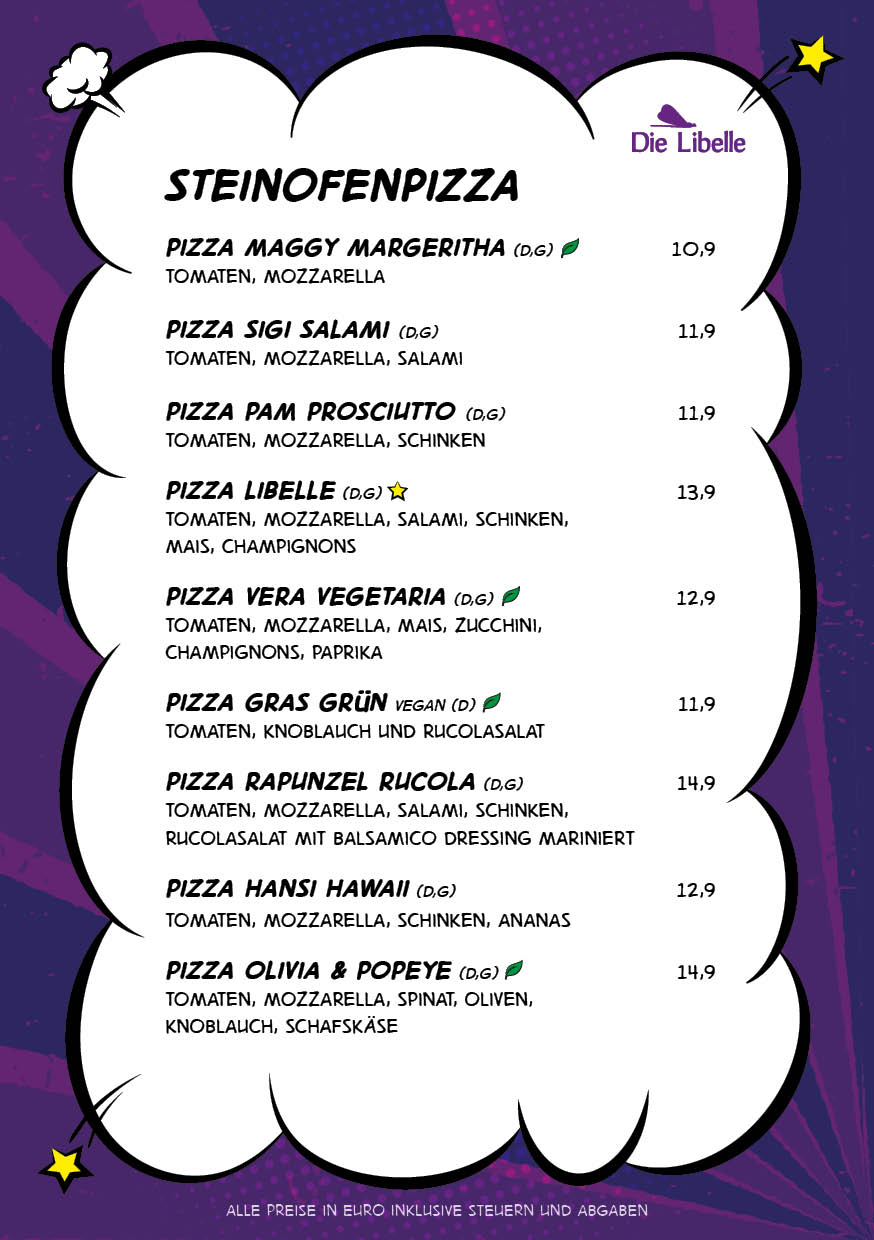 Die Libelle

STEINOFENPIZZA

PIZZA MAGGY MARGERITHA (D,G) 10,9
TOMATEN, MOZZARELLA

PIZZA SIGI SALAMI (D,G) 11,9
TOMATEN, MOZZARELLA, SALAMI

PIZZA PAM PROSCIUTTO (D,G) 11,9
TOMATEN, MOZZARELLA, SCHINKEN

PIZZA LIBELLE (D,G) 13,9
TOMATEN, MOZZARELLA, SALAMI, SCHINKEN, MAIS, CHAMPIGNONS

PIZZA VERA VEGETARIA (D,G) 12,9
TOMATEN, MOZZARELLA, MAIS, ZUCCHINI, CHAMPIGNONS, PAPRIKA

PIZZA GRAS GRÜN VEGAN (D) 11,9
TOMATEN, KNOBLAUCH UND RUCOLASALAT

PIZZA RAPUNZEL RUCOLA (D,G) 14,9
TOMATEN, MOZZARELLA, SALAMI, SCHINKEN, RUCOLASALAT MIT BALSAMICO DRESSING MARINIERT

PIZZA HANSI HAWAII (D,G) 12,9
TOMATEN, MOZZARELLA, SCHINKEN, ANANAS

PIZZA OLIVIA & POPEYE (D,G) 14,9
TOMATEN, MOZZARELLA, SPINAT, OLIVEN, KNOBLAUCH, SCHAFSKÄSE

ALLE PREISE IN EURO INKLUSIVE STEUERN UND ABGABEN